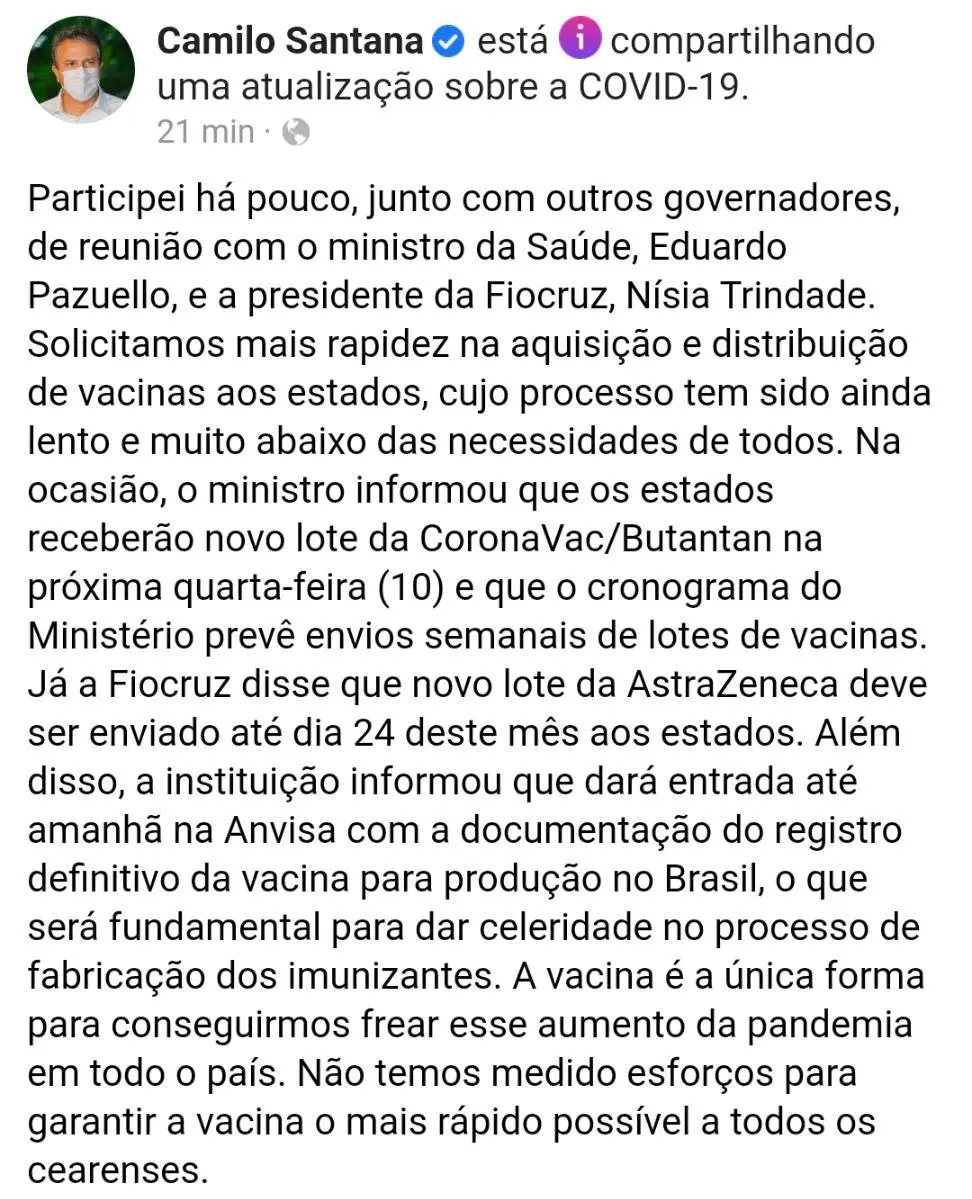 Camilo Santana está compartilhando uma atualização sobre a COVID-19.
21 min ·

Participei há pouco, junto com outros governadores, de reunião com o ministro da Saúde, Eduardo Pazuello, e a presidente da Fiocruz, Nísia Trindade. Solicitamos mais rapidez na aquisição e distribuição de vacinas aos estados, cujo processo tem sido ainda lento e muito abaixo das necessidades de todos. Na ocasião, o ministro informou que os estados receberão novo lote da CoronaVac/Butantan na próxima quarta-feira (10) e que o cronograma do Ministério prevê envios semanais de lotes de vacinas. Já a Fiocruz disse que novo lote da AstraZeneca deve ser enviado até dia 24 deste mês aos estados. Além disso, a instituição informou que dará entrada até amanhã na Anvisa com a documentação do registro definitivo da vacina para produção no Brasil, o que será fundamental para dar celeridade no processo de fabricação dos imunizantes. A vacina é a única forma para conseguirmos frear esse aumento da pandemia em todo o país. Não temos medido esforços para garantir a vacina o mais rápido possível a todos os cearenses.